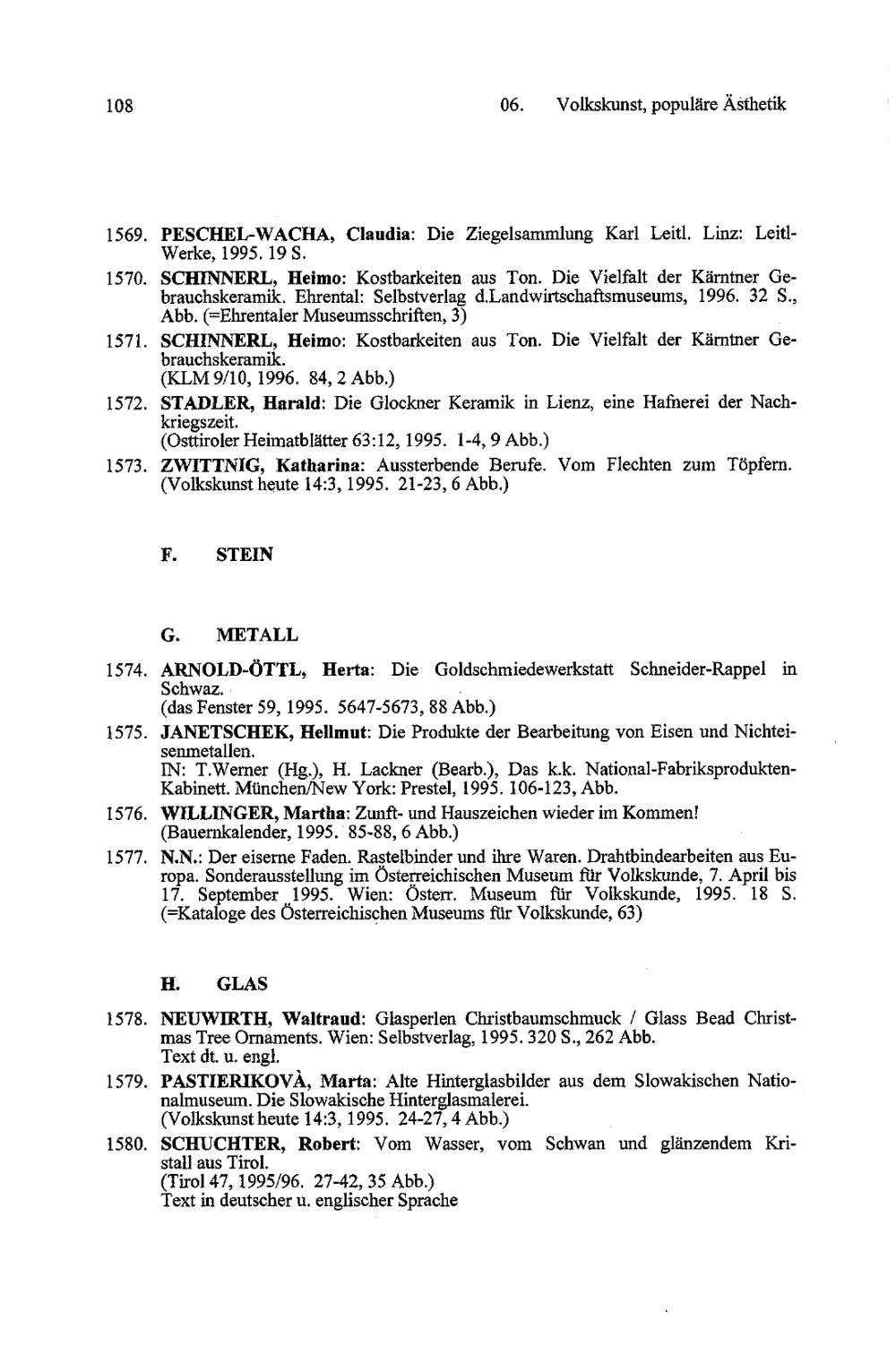 108

06. Volkskunst, populäre Ästhetik

1569. PESCHEL-WACHA, Claudia: Die Ziegelsammlung Karl Leitl. Linz: Leitl-Werke, 1995. 19 S.

1570. SCHINNERL, Heimo: Kostbarkeiten aus Ton. Die Vielfalt der Kärntner Gebrauchskeramik. Ehrental: Selbstverlag d.Landwirtschaftsmuseums, 1996. 32 S., Abb. (=Ehrentaler Museumsschriften, 3)

1571. SCHINNERL, Heimo: Kostbarkeiten aus Ton. Die Vielfalt der Kärntner Gebrauchskeramik.
(KLM 9/10, 1996. 84, 2 Abb.)

1572. STADLER, Harald: Die Glockner Keramik in Lienz, eine Hafnerei der Nachkriegszeit.
(Osttiroler Heimatblätter 63:12, 1995. 1-4, 9 Abb.)

1573. ZWITTNIG, Katharina: Aussterbende Berufe. Vom Flechten zum Töpfern. (Volkskunst heute 14:3, 1995. 21-23, 6 Abb.)

F. STEIN

G. METALL

1574. ARNOLD-ÖTTL, Herta: Die Goldschmiedewerkstatt Schneider-Rappel in Schwaz.
(das Fenster 59, 1995. 5647-5673, 88 Abb.)

1575. JANETSCHEK, Hellmut: Die Produkte der Bearbeitung von Eisen und Nichteisenmetallen.
IN: T.Werner (Hg.), H. Lackner (Bearb.), Das k.k. National-Fabriksprodukten-Kabinett. München/New York: Prestel, 1995. 106-123, Abb.

1576. WILLINGER, Martha: Zunft- und Hauszeichen wieder im Kommen! (Bauernkalender, 1995. 85-88, 6 Abb.)

1577. N.N.: Der eiserne Faden. Rastelbinder und ihre Waren. Drahtbindearbeiten aus Europa. Sonderausstellung im Österreichischen Museum für Volkskunde, 7. April bis 17. September 1995. Wien: Österr. Museum für Volkskunde, 1995. 18 S. (=Kataloge des Österreichischen Museums für Volkskunde, 63)

H. GLAS

1578. NEUWIRTH, Waltraud: Glasperlen Christbaumschmuck / Glass Bead Christmas Tree Ornaments. Wien: Selbstverlag, 1995. 320 S., 262 Abb.
Text dt. u. engl.

1579. PASTIERIKOVÀ, Marta: Alte Hinterglasbilder aus dem Slowakischen Nationalmuseum. Die Slowakische Hinterglasmalerei.
(Volkskunst heute 14:3, 1995. 24-27, 4 Abb.)

1580. SCHUCHTER, Robert: Vom Wasser, vom Schwan und glänzendem Kristall aus Tirol.
(Tirol 47, 1995/96. 27-42, 35 Abb.)
Text in deutscher u. englischer Sprache